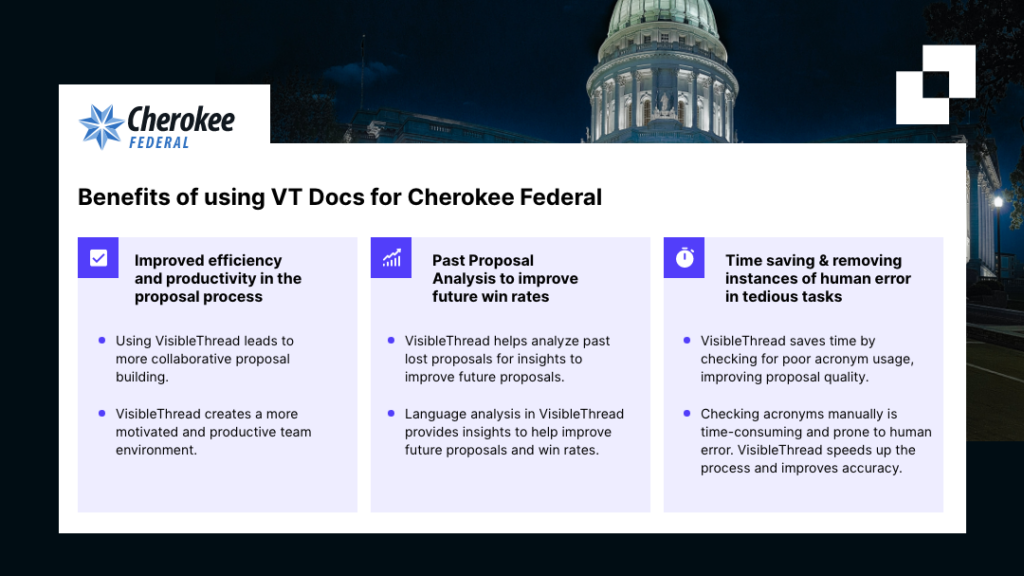 Cherokee
FEDERAL

Benefits of using VT Docs for Cherokee Federal

Improved efficiency and productivity in the proposal process

• Using VisibleThread leads to more collaborative proposal building.

• VisibleThread creates a more motivated and productive team environment.

Past Proposal Analysis to improve future win rates

• VisibleThread helps analyze past lost proposals for insights to improve future proposals.

• Language analysis in VisibleThread provides insights to help improve future proposals and win rates.

Time saving & removing instances of human error in tedious tasks

• VisibleThread saves time by checking for poor acronym usage, improving proposal quality.

• Checking acronyms manually is time-consuming and prone to human error. VisibleThread speeds up the process and improves accuracy.